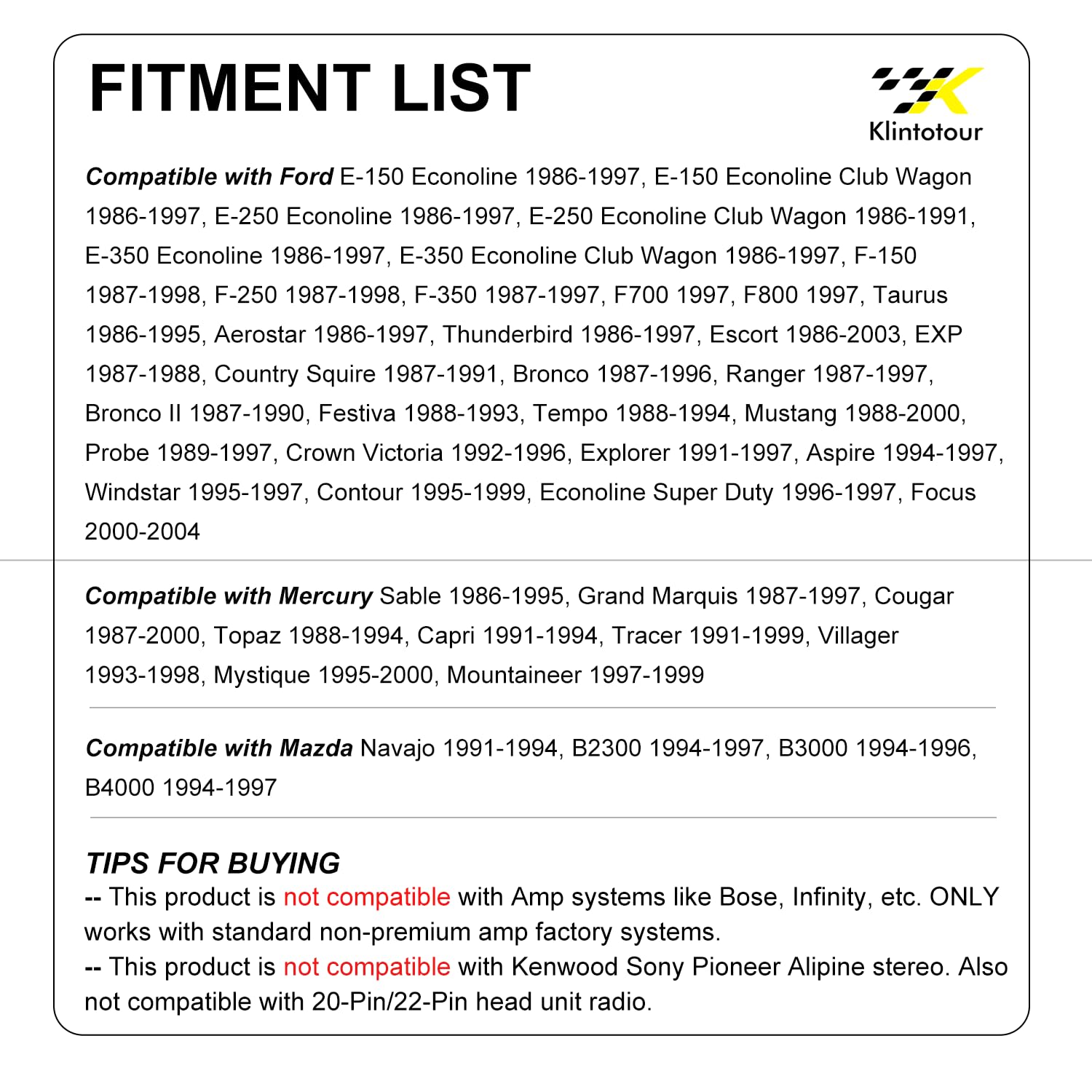 FITMENT LIST

Klintotour

Compatible with Ford E-150 Econoline 1986-1997, E-150 Econoline Club Wagon 1986-1997, E-250 Econoline 1986-1997, E-250 Econoline Club Wagon 1986-1991, E-350 Econoline 1986-1997, E-350 Econoline Club Wagon 1986-1997, F-150 1987-1998, F-250 1987-1998, F-350 1987-1997, F700 1997, F800 1997, Taurus 1986-1995, Aerostar 1986-1997, Thunderbird 1986-1997, Escort 1986-2003, EXP 1987-1988, Country Squire 1987-1991, Bronco 1987-1996, Ranger 1987-1997, Bronco II 1987-1990, Festiva 1988-1993, Tempo 1988-1994, Mustang 1988-2000, Probe 1989-1997, Crown Victoria 1992-1996, Explorer 1991-1997, Aspire 1994-1997, Windstar 1995-1997, Contour 1995-1999, Econoline Super Duty 1996-1997, Focus 2000-2004

Compatible with Mercury Sable 1986-1995, Grand Marquis 1987-1997, Cougar 1987-2000, Topaz 1988-1994, Capri 1991-1994, Tracer 1991-1999, Villager 1993-1998, Mystique 1995-2000, Mountaineer 1997-1999

Compatible with Mazda Navajo 1991-1994, B2300 1994-1997, B3000 1994-1996, B4000 1994-1997

TIPS FOR BUYING
-- This product is not compatible with Amp systems like Bose, Infinity, etc. ONLY works with standard non-premium amp factory systems.
-- This product is not compatible with Kenwood Sony Pioneer Alipine stereo. Also not compatible with 20-Pin/22-Pin head unit radio.